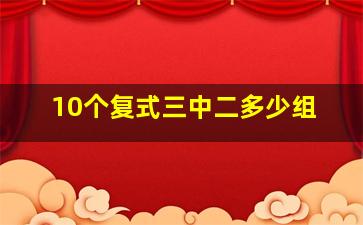 10个复式三中二多少组